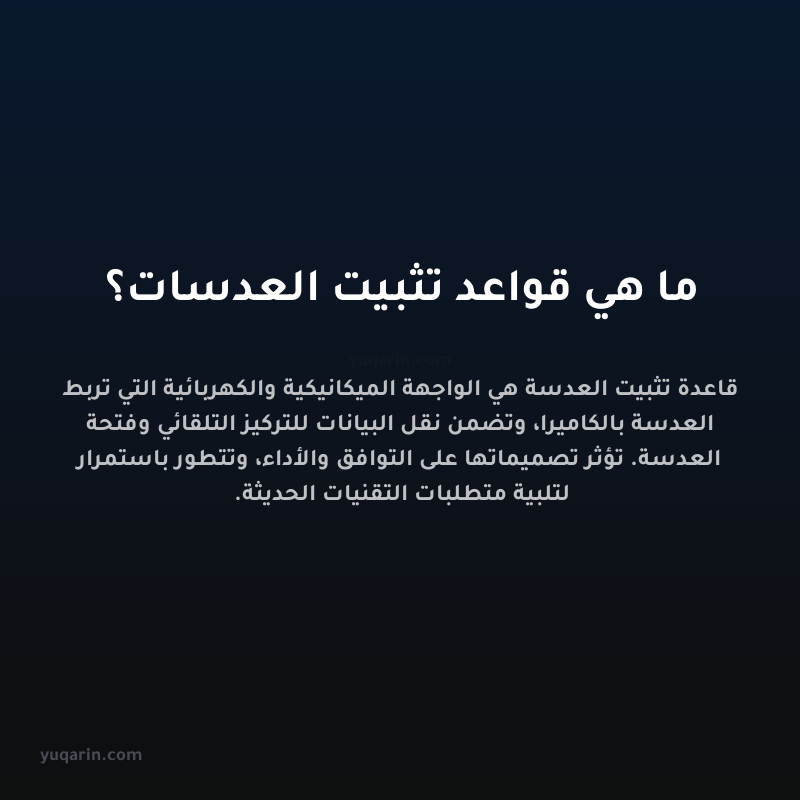 ما هي قواعد تثبيت العدسات؟

yuqarin.com

قاعدة تثبيت العدسة هي الواجهة الميكانيكية والكهربائية التي تربط العدسة بالكاميرا، وتضمن نقل البيانات للتركيز التلقائي وفتحة العدسة. تؤثر تصميماتها على التوافق والأداء، وتتطور باستمرار لتلبية متطلبات التقنيات الحديثة.

yuqarin.com